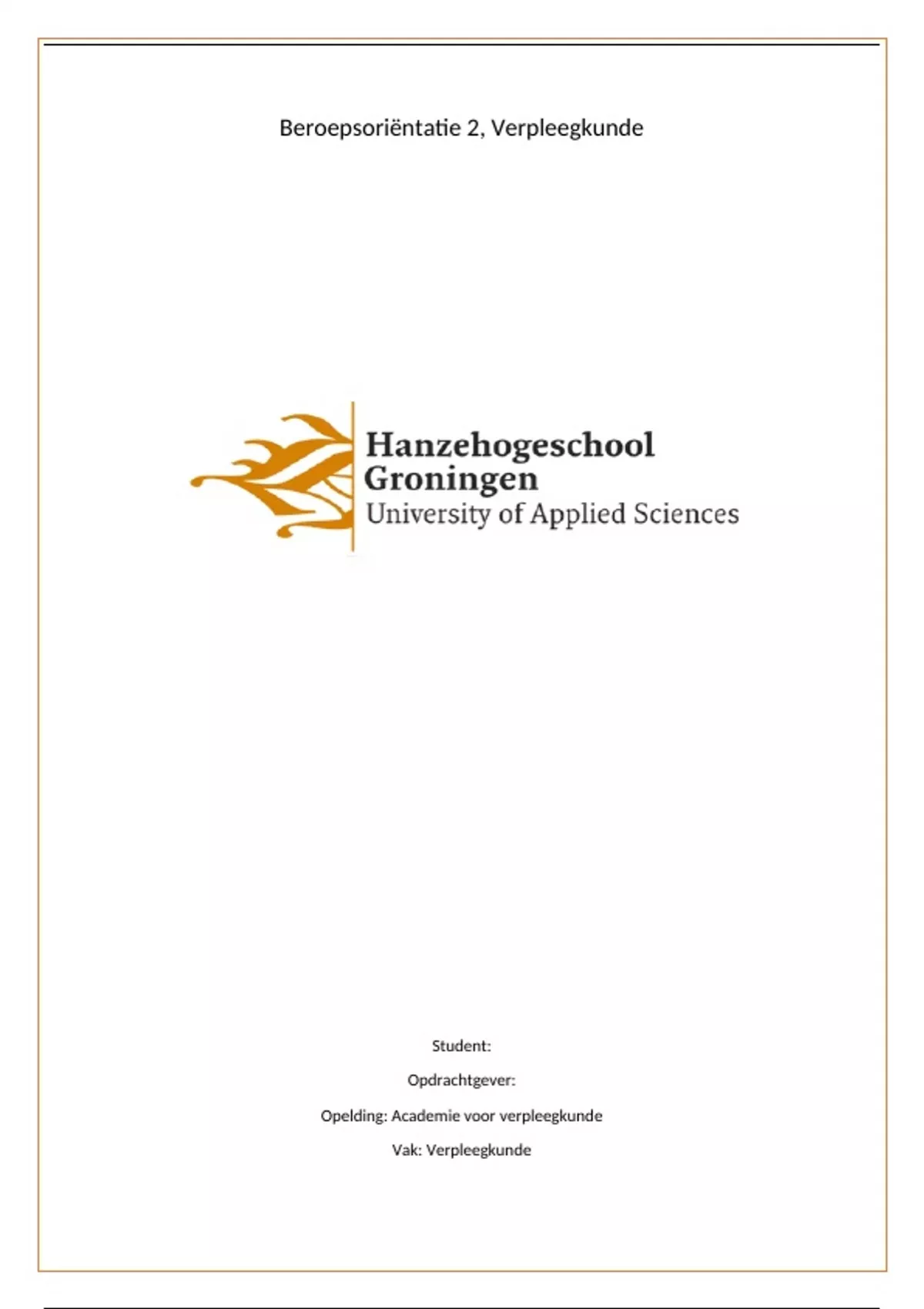 Beroepsoriëntatie 2, Verpleegkunde

Hanzehogeschool
Groningen
University of Applied Sciences

Student:

Opdrachtgever:

Opelding: Academie voor verpleegkunde

Vak: Verpleegkunde